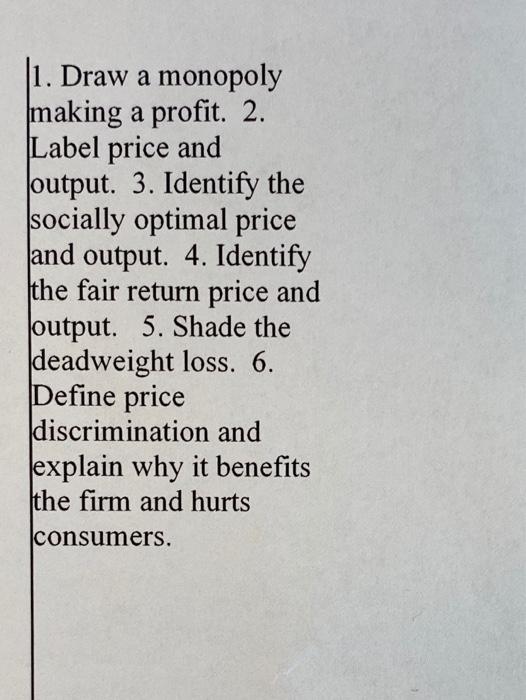 1. Draw a monopoly making a profit. 2. Label price and output. 3. Identify the socially optimal price and output. 4. Identify the fair return price and output. 5. Shade the deadweight loss. 6. Define price discrimination and explain why it benefits the firm and hurts consumers.